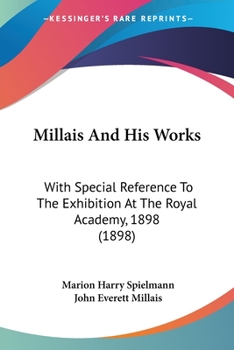 —KESSINGER'S RARE REPRINTS—

Millais And His Works

With Special Reference To The Exhibition At The Royal Academy, 1898 (1898)

Marion Harry Spielmann
John Everett Millais